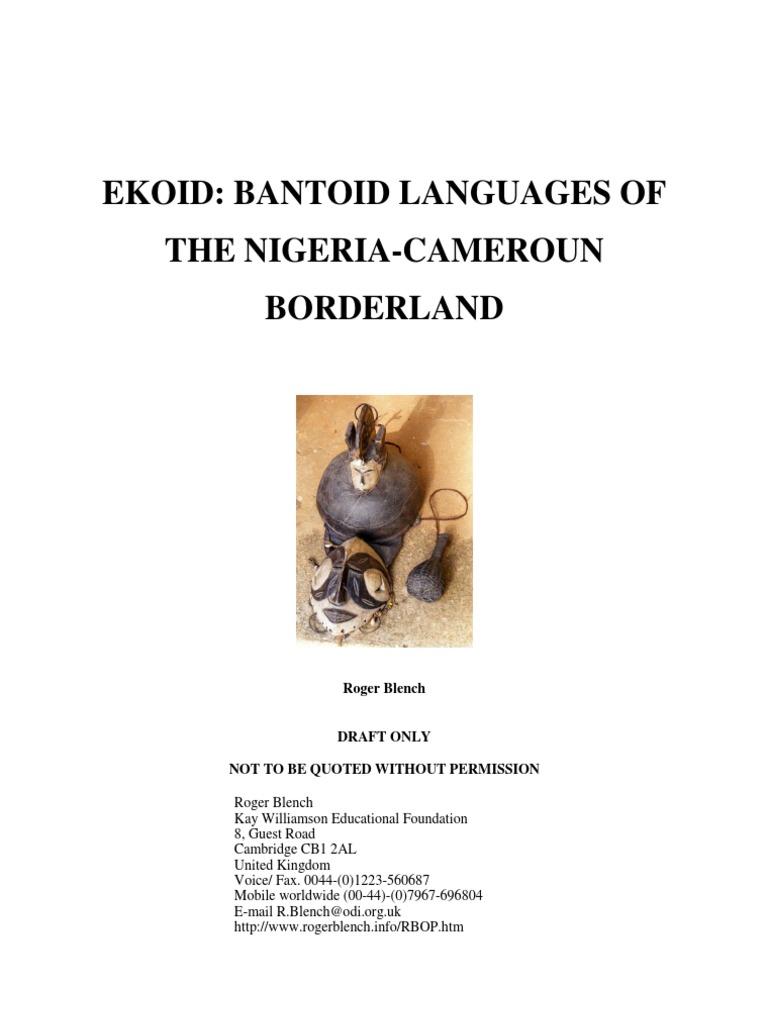 EKOID: BANTOID LANGUAGES OF THE NIGERIA-CAMEROUN BORDERLAND

Roger Blench

DRAFT ONLY

NOT TO BE QUOTED WITHOUT PERMISSION

Roger Blench
Kay Williamson Educational Foundation
8, Guest Road
Cambridge CB1 2AL
United Kingdom
Voice/ Fax. 0044-(0)1223-560687
Mobile worldwide (00-44)-(0)7967-696804
E-mail R.Blench@odi.org.uk
http://www.rogerblench.info/RBOP.htm